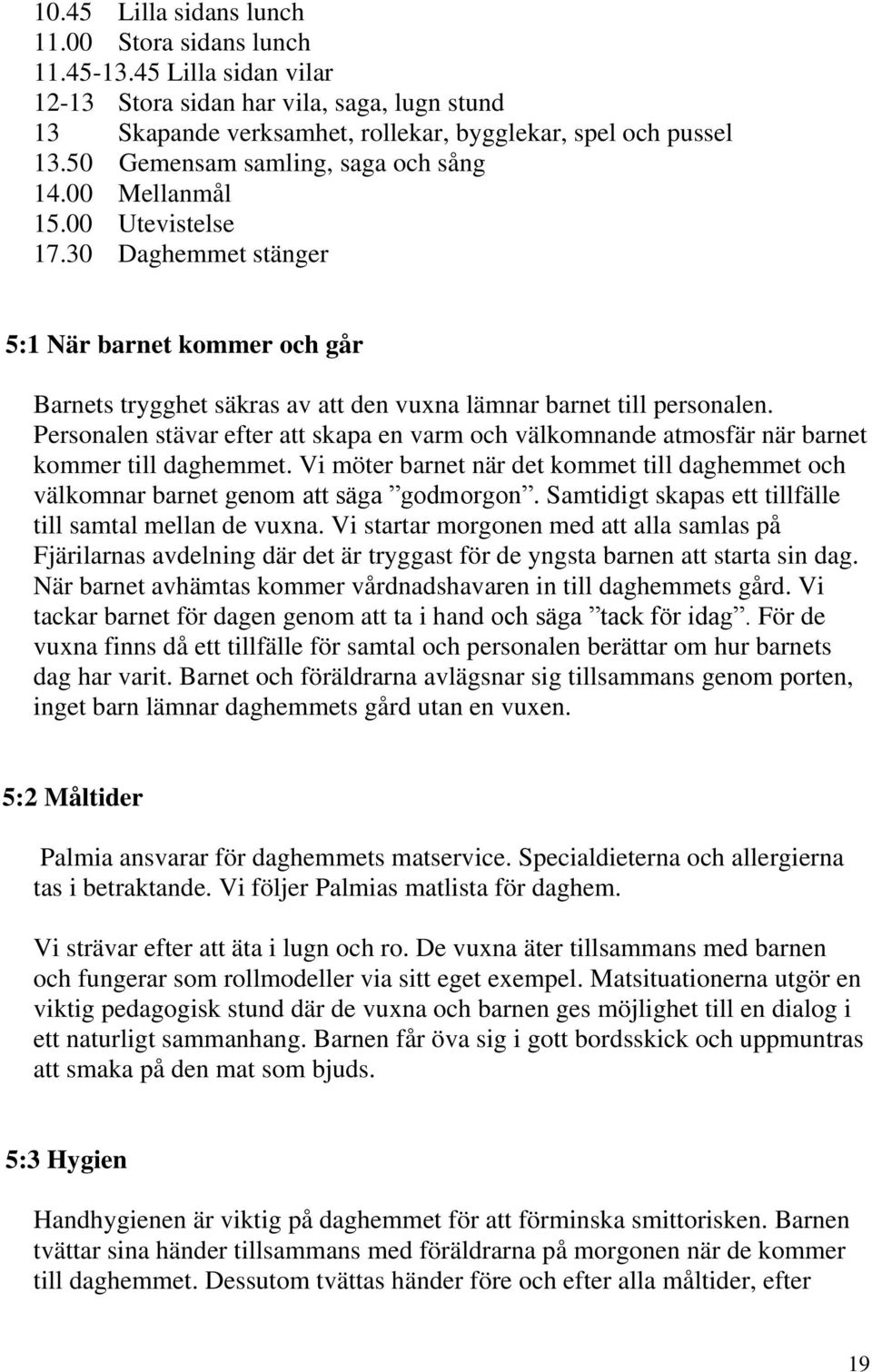 10.45 Lilla sidans lunch
11.00 Stora sidans lunch
11.45-13.45 Lilla sidan vilar
12-13 Stora sidan har vila, saga, lugn stund
13 Skapande verksamhet, rollekar, bygglekar, spel och pussel
13.50 Gemensam samling, saga och sång
14.00 Mellanmål
15.00 Utevistelse
17.30 Daghemmet stänger

5:1 När barnet kommer och går

Barnets trygghet säkras av att den vuxna lämnar barnet till personalen. Personalen stävar efter att skapa en varm och välkomnande atmosfär när barnet kommer till daghemmet. Vi möter barnet när det kommet till daghemmet och välkomnar barnet genom att säga ”godmorgon”. Samtidigt skapas ett tillfälle till samtal mellan de vuxna. Vi startar morgonen med att alla samlas på Fjärilarnas avdelning där det är tryggast för de yngsta barnen att starta sin dag. När barnet avhämtas kommer vårdnadshavaren in till daghemmets gård. Vi tackar barnet för dagen genom att ta i hand och säga ”tack för idag”. För de vuxna finns då ett tillfälle för samtal och personalen berättar om hur barnets dag har varit. Barnet och föräldrarna avlägsnar sig tillsammans genom porten, inget barn lämnar daghemmets gård utan en vuxen.

5:2 Måltider

Palmia ansvarar för daghemmets matservice. Specialdieterna och allergierna tas i betraktande. Vi följer Palmias matlista för daghem.

Vi strävar efter att äta i lugn och ro. De vuxna äter tillsammans med barnen och fungerar som rollmodeller via sitt eget exempel. Matsituationerna utgör en viktig pedagogisk stund där de vuxna och barnen ges möjlighet till en dialog i ett naturligt sammanhang. Barnen får öva sig i gott bordsskick och uppmuntras att smaka på den mat som bjuds.

5:3 Hygien

Handhygienen är viktig på daghemmet för att förminska smittorisken. Barnen tvättar sina händer tillsammans med föräldrarna på morgonen när de kommer till daghemmet. Dessutom tvättas händer före och efter alla måltider, efter

19